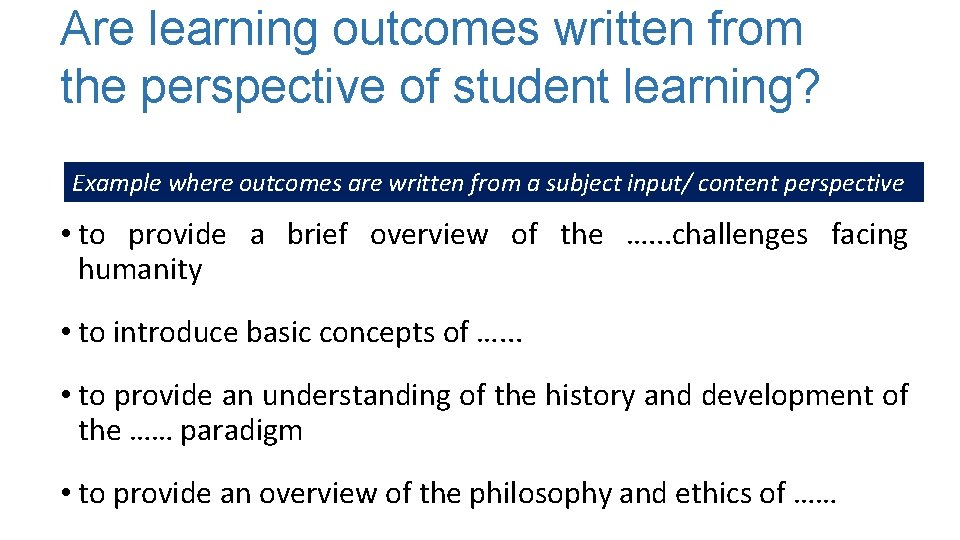 Are learning outcomes written from the perspective of student learning?

Example where outcomes are written from a subject input/ content perspective

• to provide a brief overview of the ……challenges facing humanity

• to introduce basic concepts of ……

• to provide an understanding of the history and development of the …… paradigm

• to provide an overview of the philosophy and ethics of ……